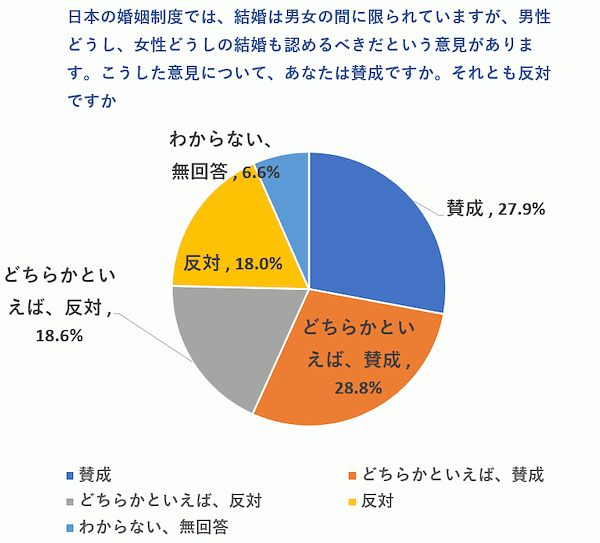 日本の婚姻制度では、結婚は男女の間に限られていますが、男性どうし、女性どうしの結婚も認めるべきだという意見があります。こうした意見について、あなたは賛成ですか。それとも反対ですか

わからない、無回答 , 6.6%

賛成 , 27.9%

反対 , 18.0%

どちらかといえば、反対 , 18.6%

どちらかといえば、賛成 , 28.8%

賛成
どちらかといえば、賛成
どちらかといえば、反対
反対
わからない、無回答